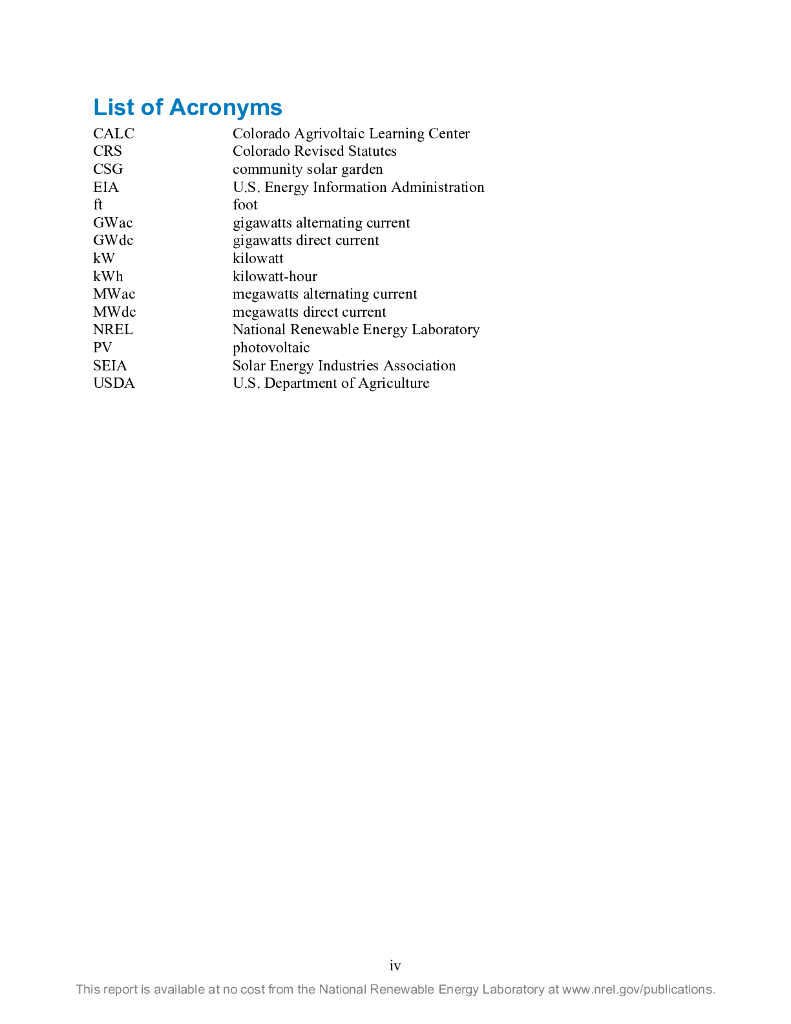 List of Acronyms

| | |
|---|---|
| CALC | Colorado Agrivoltaic Learning Center |
| CRS | Colorado Revised Statutes |
| CSG | community solar garden |
| EIA | U.S. Energy Information Administration |
| ft | foot |
| GWac | gigawatts alternating current |
| GWdc | gigawatts direct current |
| kW | kilowatt |
| kWh | kilowatt-hour |
| MWac | megawatts alternating current |
| MWdc | megawatts direct current |
| NREL | National Renewable Energy Laboratory |
| PV | photovoltaic |
| SEIA | Solar Energy Industries Association |
| USDA | U.S. Department of Agriculture |

iv

This report is available at no cost from the National Renewable Energy Laboratory at www.nrel.gov/publications.